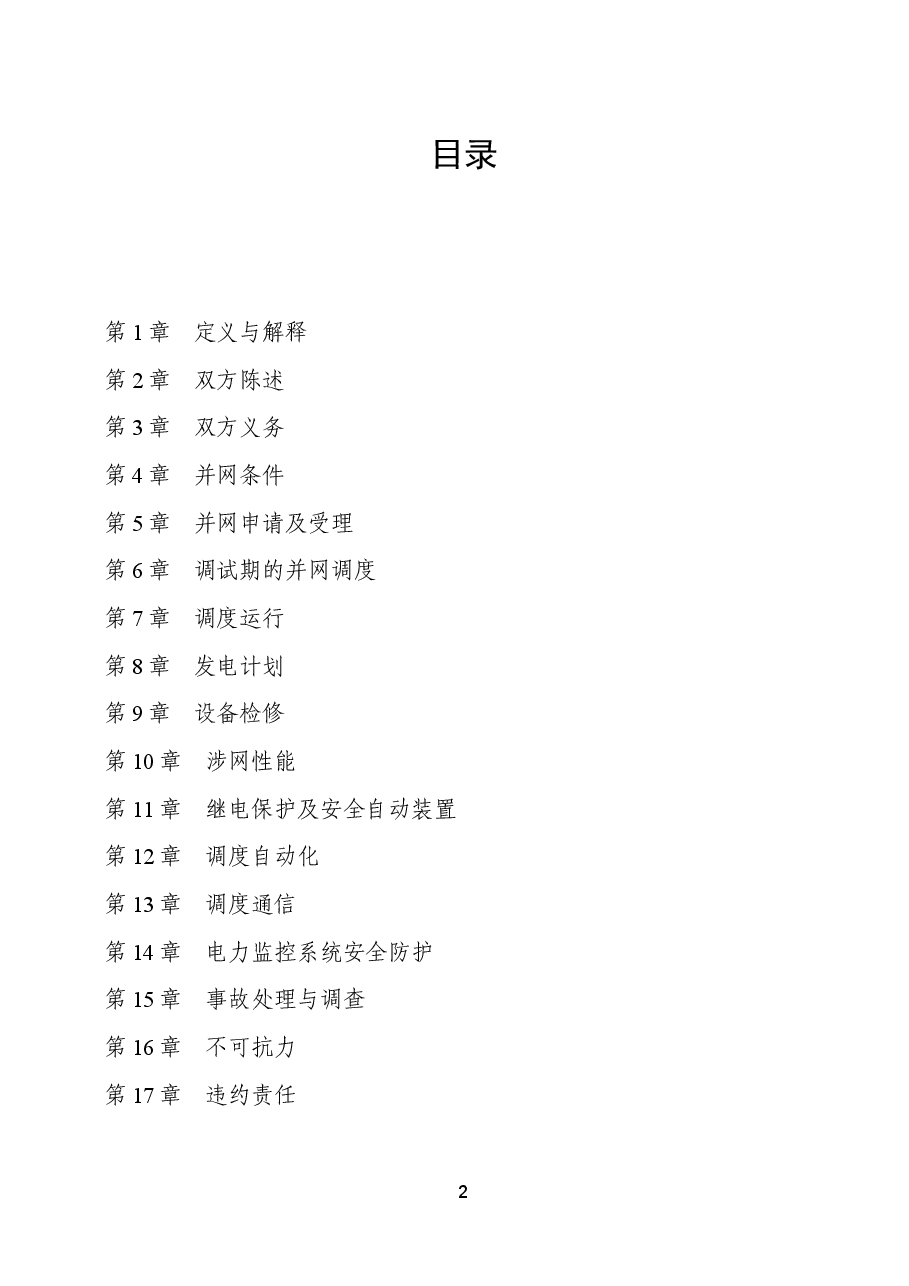 目录

第 1 章　定义与解释

第 2 章　双方陈述

第 3 章　双方义务

第 4 章　并网条件

第 5 章　并网申请及受理

第 6 章　调试期的并网调度

第 7 章　调度运行

第 8 章　发电计划

第 9 章　设备检修

第 10 章　涉网性能

第 11 章　继电保护及安全自动装置

第 12 章　调度自动化

第 13 章　调度通信

第 14 章　电力监控系统安全防护

第 15 章　事故处理与调查

第 16 章　不可抗力

第 17 章　违约责任

2